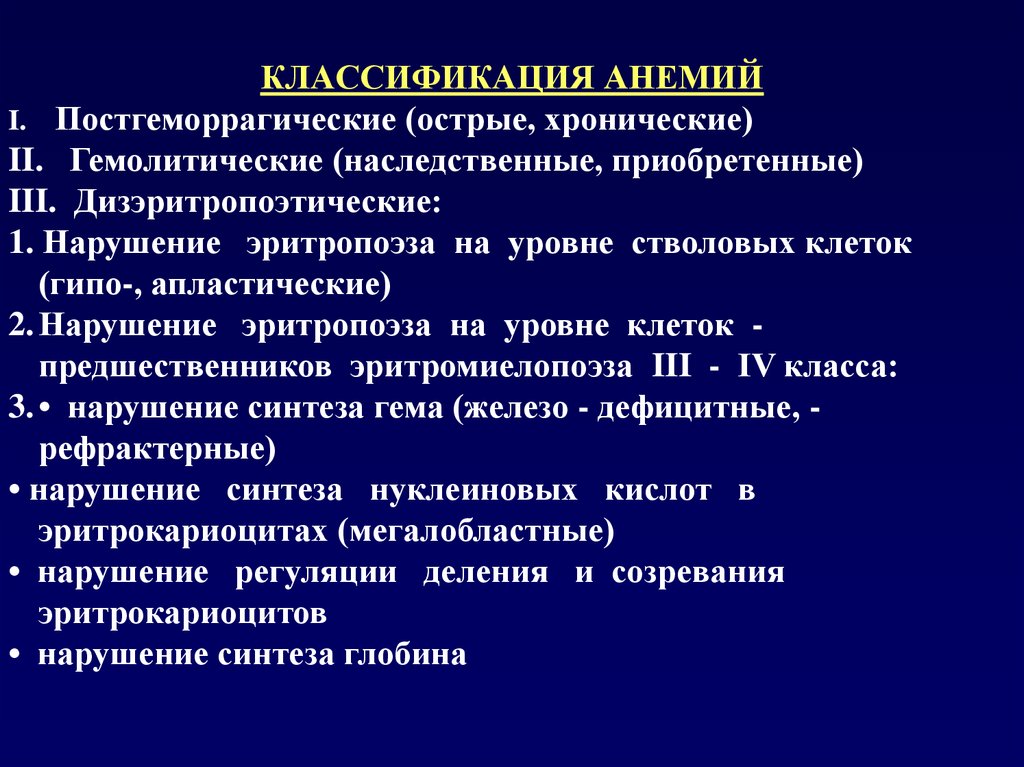 КЛАССИФИКАЦИЯ АНЕМИЙ

I. Постгеморрагические (острые, хронические)

II. Гемолитические (наследственные, приобретенные)

III. Дизэритропоэтические:

1. Нарушение эритропоэза на уровне стволовых клеток (гипо-, апластические)

2. Нарушение эритропоэза на уровне клеток - предшественников эритромиелопоэза III - IV класса:

3. • нарушение синтеза гема (железо - дефицитные, - рефрактерные)

• нарушение синтеза нуклеиновых кислот в эритрокариоцитах (мегалобластные)

• нарушение регуляции деления и созревания эритрокариоцитов

• нарушение синтеза глобина